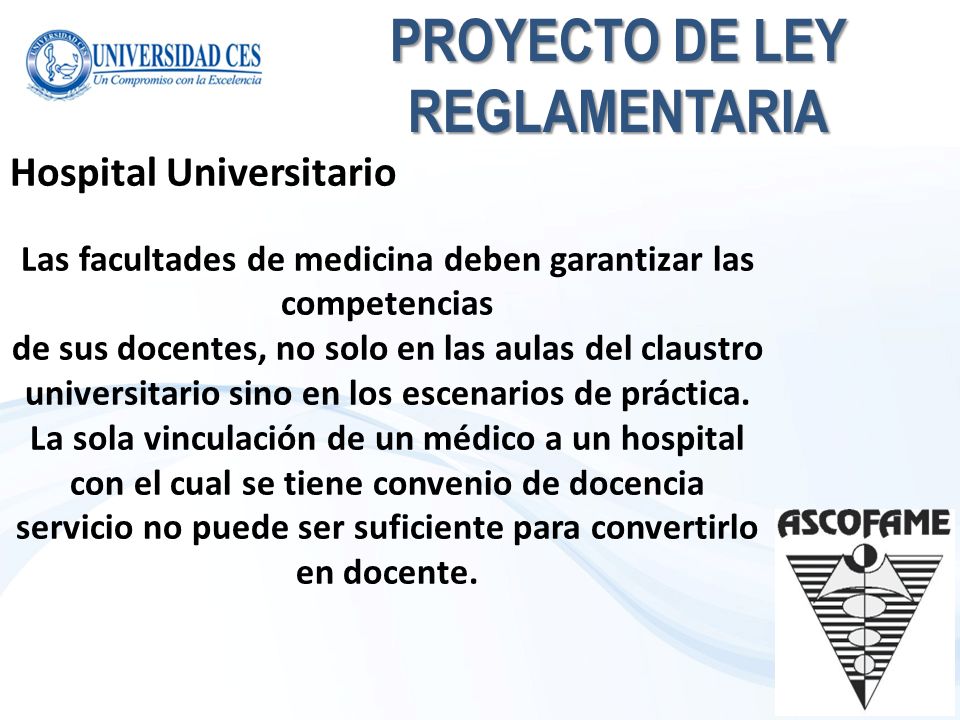 UNIVERSIDAD CES
Un Compromiso con la Excelencia

PROYECTO DE LEY REGLAMENTARIA

Hospital Universitario

Las facultades de medicina deben garantizar las competencias
de sus docentes, no solo en las aulas del claustro universitario sino en los escenarios de práctica.
La sola vinculación de un médico a un hospital con el cual se tiene convenio de docencia servicio no puede ser suficiente para convertirlo en docente.

ASCOFAME